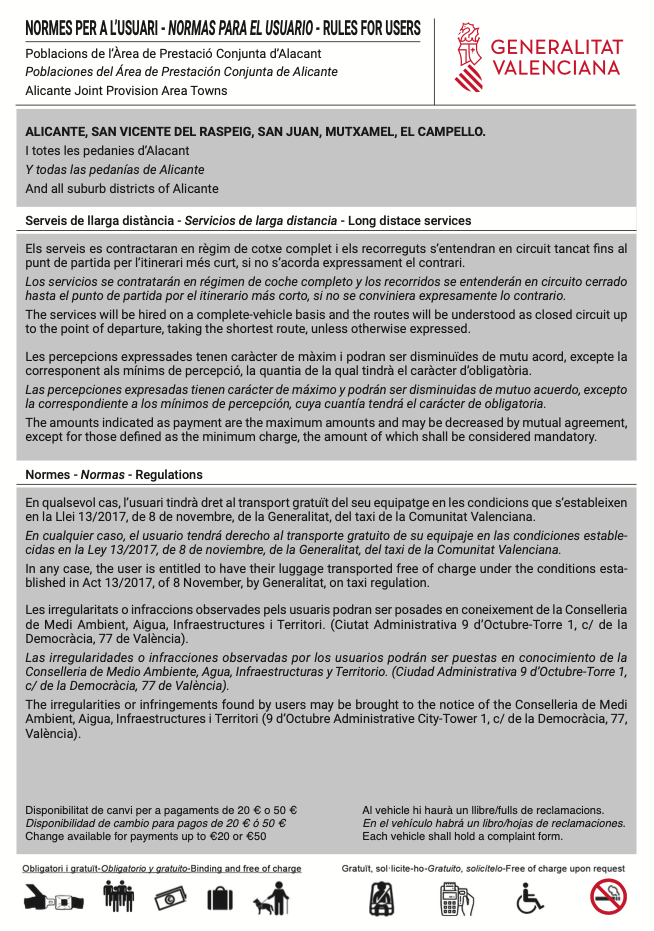 NORMES PER A L'USUARI - NORMAS PARA EL USUARIO - RULES FOR USERS
Poblacions de l'Àrea de Prestació Conjunta d'Alacant
Poblaciones del Área de Prestación Conjunta de Alicante
Alicante Joint Provision Area Towns

GENERALITAT VALENCIANA

ALICANTE, SAN VICENTE DEL RASPEIG, SAN JUAN, MUTXAMEL, EL CAMPELLO.
I totes les pedanies d'Alacant
Y todas las pedanías de Alicante
And all suburb districts of Alicante

Serveis de llarga distància - Servicios de larga distancia - Long distace services

Els serveis es contractaran en règim de cotxe complet i els recorreguts s'entendran en circuit tancat fins al punt de partida per l'itinerari més curt, si no s'acorda expressament el contrari.
Los servicios se contratarán en régimen de coche completo y los recorridos se entenderán en circuito cerrado hasta el punto de partida por el itinerario más corto, si no se conviniera expresamente lo contrario.
The services will be hired on a complete-vehicle basis and the routes will be understood as closed circuit up to the point of departure, taking the shortest route, unless otherwise expressed.

Les percepcions expressades tenen caràcter de màxim i podran ser disminuïdes de mutu acord, excepte la corresponent als mínims de percepció, la quantia de la qual tindrà el caràcter d'obligatòria.
Las percepciones expresadas tienen carácter de máximo y podrán ser disminuidas de mutuo acuerdo, excepto la correspondiente a los mínimos de percepción, cuya cuantía tendrá el carácter de obligatoria.
The amounts indicated as payment are the maximum amounts and may be decreased by mutual agreement, except for those defined as the minimum charge, the amount of which shall be considered mandatory.

Normes - Normas - Regulations

En qualsevol cas, l'usuari tindrà dret al transport gratuït del seu equipatge en les condicions que s'estableixen en la Llei 13/2017, de 8 de novembre, de la Generalitat, del taxi de la Comunitat Valenciana.
En cualquier caso, el usuario tendrá derecho al transporte gratuito de su equipaje en las condiciones establecidas en la Ley 13/2017, de 8 de noviembre, de la Generalitat, del taxi de la Comunitat Valenciana.
In any case, the user is entitled to have their luggage transported free of charge under the conditions established in Act 13/2017, of 8 November, by Generalitat, on taxi regulation.

Les irregularitats o infraccions observades pels usuaris podran ser posades en coneixement de la Conselleria de Medi Ambient, Aigua, Infraestructures i Territori. (Ciutat Administrativa 9 d'Octubre-Torre 1, c/ de la Democràcia, 77 de València).
Las irregularidades o infracciones observadas por los usuarios podrán ser puestas en conocimiento de la Conselleria de Medio Ambiente, Agua, Infraestructuras y Territorio. (Ciudad Administrativa 9 d'Octubre-Torre 1, c/ de la Democràcia, 77 de València).
The irregularities or infringements found by users may be brought to the notice of the Conselleria de Medi Ambient, Aigua, Infraestructures i Territori (9 d'Octubre Administrative City-Tower 1, c/ de la Democràcia, 77, València).

Disponibilitat de canvi per a pagaments de 20 € o 50 €
Disponibilidad de cambio para pagos de 20 € ó 50 €
Change available for payments up to €20 or €50

Al vehicle hi haurà un llibre/fulls de reclamacions.
En el vehículo habrá un libro/hojas de reclamaciones.
Each vehicle shall hold a complaint form.

Obligatori i gratuït-Obligatorio y gratuito-Binding and free of charge

Gratuït, sol·licite-ho-Gratuito, solicítelo-Free of charge upon request